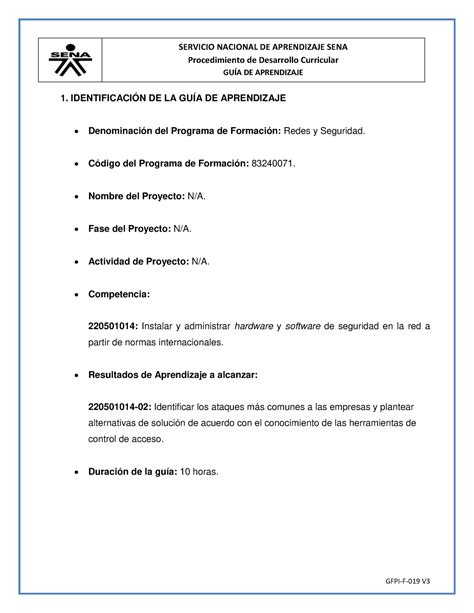 SENA

SERVICIO NACIONAL DE APRENDIZAJE SENA
Procedimiento de Desarrollo Curricular
GUÍA DE APRENDIZAJE

1. IDENTIFICACIÓN DE LA GUÍA DE APRENDIZAJE

• Denominación del Programa de Formación: Redes y Seguridad.

• Código del Programa de Formación: 83240071.

• Nombre del Proyecto: N/A.

• Fase del Proyecto: N/A.

• Actividad de Proyecto: N/A.

• Competencia:

220501014: Instalar y administrar hardware y software de seguridad en la red a partir de normas internacionales.

• Resultados de Aprendizaje a alcanzar:

220501014-02: Identificar los ataques más comunes a las empresas y plantear alternativas de solución de acuerdo con el conocimiento de las herramientas de control de acceso.

• Duración de la guía: 10 horas.

GFPI-F-019 V3